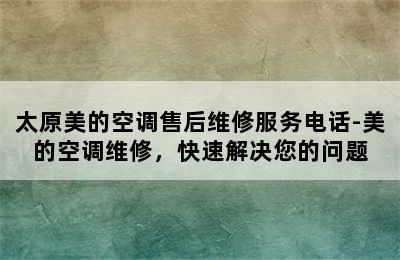 太原美的空调售后维修服务电话-美的空调维修，快速解决您的问题